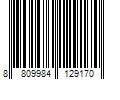 8 809984 129170